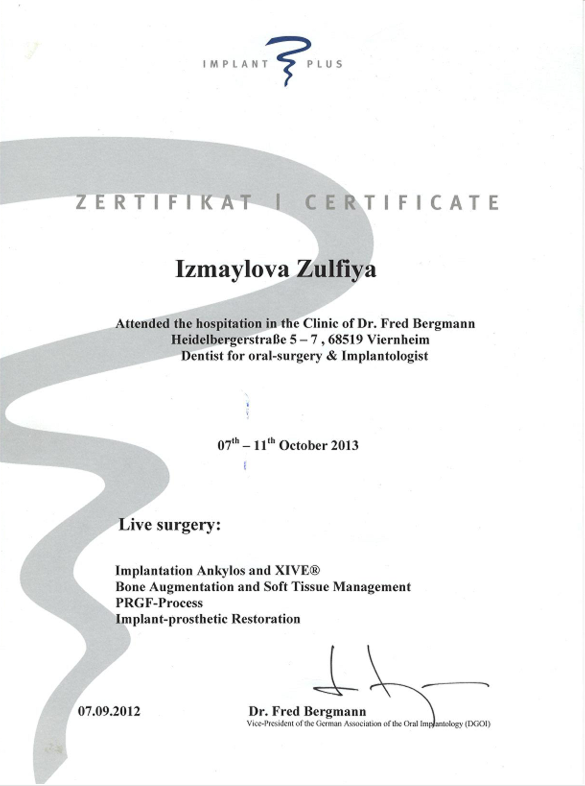 IMPLANT PLUS

ZERTIFIKAT | CERTIFICATE

Izmaylova Zulfiya

Attended the hospitation in the Clinic of Dr. Fred Bergmann
Heidelbergerstraße 5 – 7 , 68519 Viernheim
Dentist for oral-surgery & Implantologist

07$^{th}$ – 11$^{th}$ October 2013

Live surgery:

Implantation Ankylos and XIVE®
Bone Augmentation and Soft Tissue Management
PRGF-Process
Implant-prosthetic Restoration

07.09.2012

Dr. Fred Bergmann
Vice-President of the German Association of the Oral Implantology (DGOI)